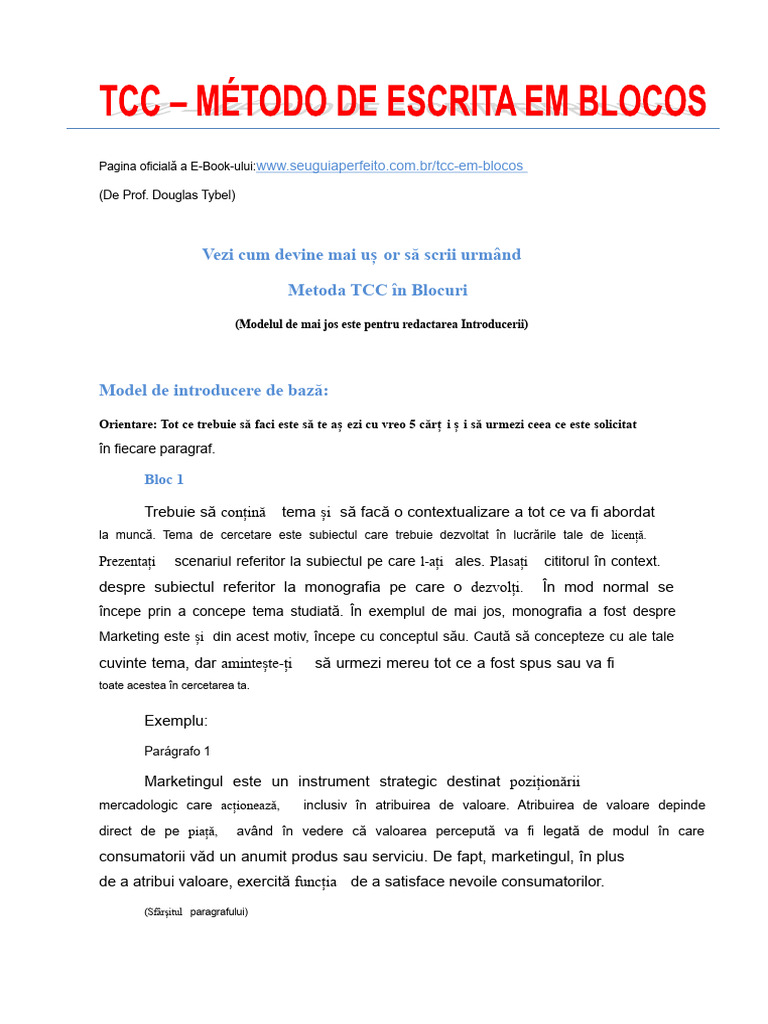 TCC – MÉTODO DE ESCRITA EM BLOCOS

Pagina oficială a E-Book-ului:www.seuguiaperfeito.com.br/tcc-em-blocos

(De Prof. Douglas Tybel)

Vezi cum devine mai uș or să scrii urmând

Metoda TCC în Blocuri

(Modelul de mai jos este pentru redactarea Introducerii)

Model de introducere de bază:

Orientare: Tot ce trebuie să faci este să te aș ezi cu vreo 5 cărț i ș i să urmezi ceea ce este solicitat în fiecare paragraf.

Bloc 1

Trebuie să conțină tema și să facă o contextualizare a tot ce va fi abordat la muncă. Tema de cercetare este subiectul care trebuie dezvoltat în lucrările tale de licență. Prezentați scenariul referitor la subiectul pe care l-ați ales. Plasați cititorul în context. despre subiectul referitor la monografia pe care o dezvolți. În mod normal se începe prin a concepe tema studiată. În exemplul de mai jos, monografia a fost despre Marketing este și din acest motiv, începe cu conceptul său. Caută să concepteze cu ale tale cuvinte tema, dar amintește-ți să urmezi mereu tot ce a fost spus sau va fi toate acestea în cercetarea ta.

Exemplu:

Parágrafo 1

Marketingul este un instrument strategic destinat poziționării mercadologic care acționează, inclusiv în atribuirea de valoare. Atribuirea de valoare depinde direct de pe piață, având în vedere că valoarea percepută va fi legată de modul în care consumatorii văd un anumit produs sau serviciu. De fapt, marketingul, în plus de a atribui valoare, exercită funcția de a satisface nevoile consumatorilor.

(Sfârșitul paragrafului)